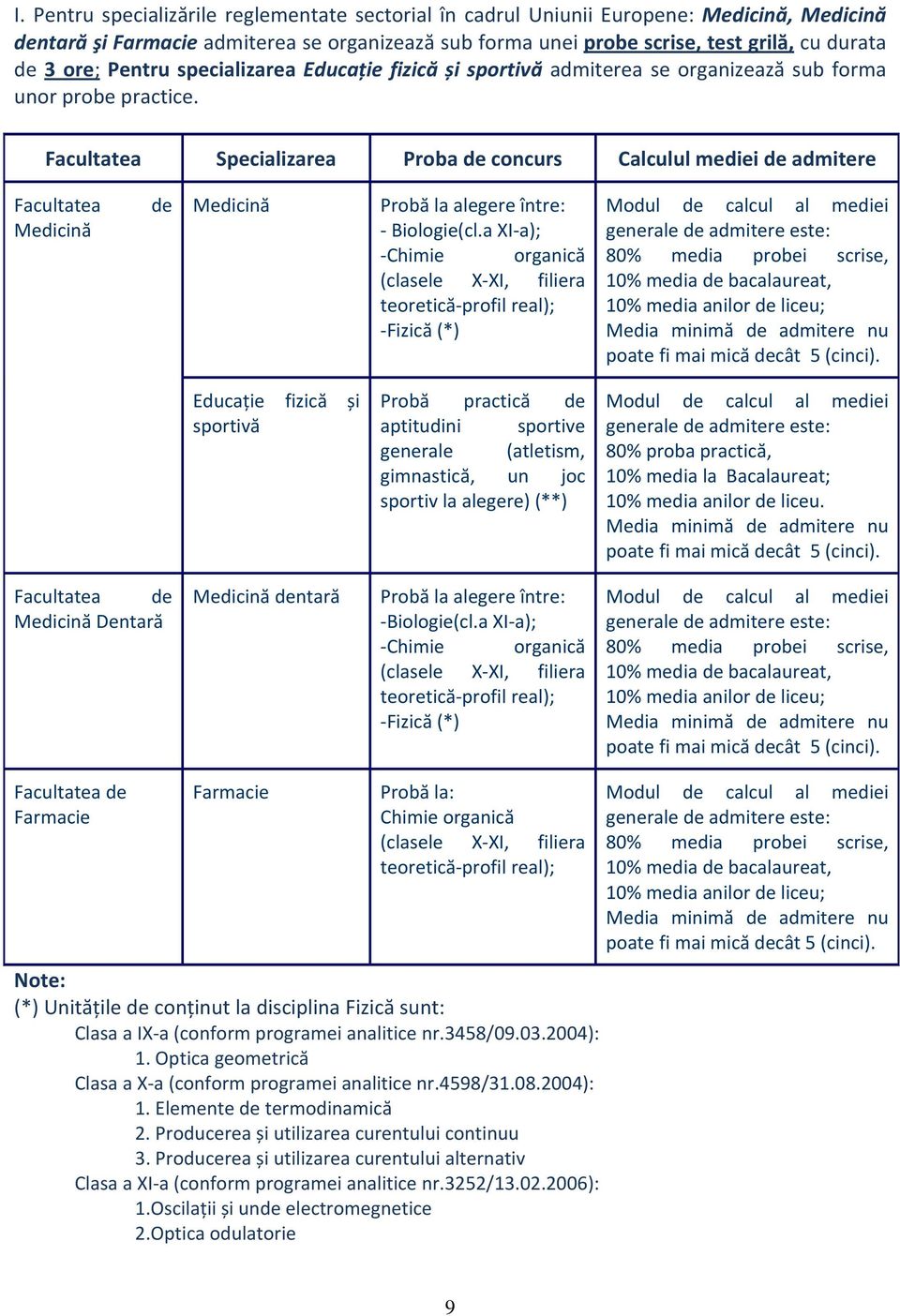 I. Pentru specializările reglementate sectorial în cadrul Uniunii Europene: Medicină, Medicină dentară și Farmacie admiterea se organizează sub forma unei probe scrise, test grilă, cu durata de 3 ore; Pentru specializarea Educație fizică și sportivă admiterea se organizează sub forma unor probe practice.

| Facultatea | Specializarea | Proba de concurs | Calculul mediei de admitere |
|---|---|---|---|
| Facultatea de Medicină | Medicină | Probă la alegere între: - Biologie(cl.a XI-a); -Chimie organică (clasele X-XI, filiera teoretică-profil real); -Fizică (*) | Modul de calcul al mediei generale de admitere este: 80% media probei scrise, 10% media de bacalaureat, 10% media anilor de liceu; Media minimă de admitere nu poate fi mai mică decât 5 (cinci). |
| | Educație fizică și sportivă | Probă practică de aptitudini sportive generale (atletism, gimnastică, un joc sportiv la alegere) (**) | Modul de calcul al mediei generale de admitere este: 80% proba practică, 10% media la Bacalaureat; 10% media anilor de liceu. Media minimă de admitere nu poate fi mai mică decât 5 (cinci). |
| Facultatea de Medicină Dentară | Medicină dentară | Probă la alegere între: -Biologie(cl.a XI-a); -Chimie organică (clasele X-XI, filiera teoretică-profil real); -Fizică (*) | Modul de calcul al mediei generale de admitere este: 80% media probei scrise, 10% media de bacalaureat, 10% media anilor de liceu; Media minimă de admitere nu poate fi mai mică decât 5 (cinci). |
| Facultatea de Farmacie | Farmacie | Probă la: Chimie organică (clasele X-XI, filiera teoretică-profil real); | Modul de calcul al mediei generale de admitere este: 80% media probei scrise, 10% media de bacalaureat, 10% media anilor de liceu; Media minimă de admitere nu poate fi mai mică decât 5 (cinci). |

Note:
(*) Unitățile de conținut la disciplina Fizică sunt:
Clasa a IX-a (conform programei analitice nr.3458/09.03.2004):
1. Optica geometrică
Clasa a X-a (conform programei analitice nr.4598/31.08.2004):
1. Elemente de termodinamică
2. Producerea și utilizarea curentului continuu
3. Producerea și utilizarea curentului alternativ
Clasa a XI-a (conform programei analitice nr.3252/13.02.2006):
1.Oscilații și unde electromegnetice
2.Optica odulatorie

9